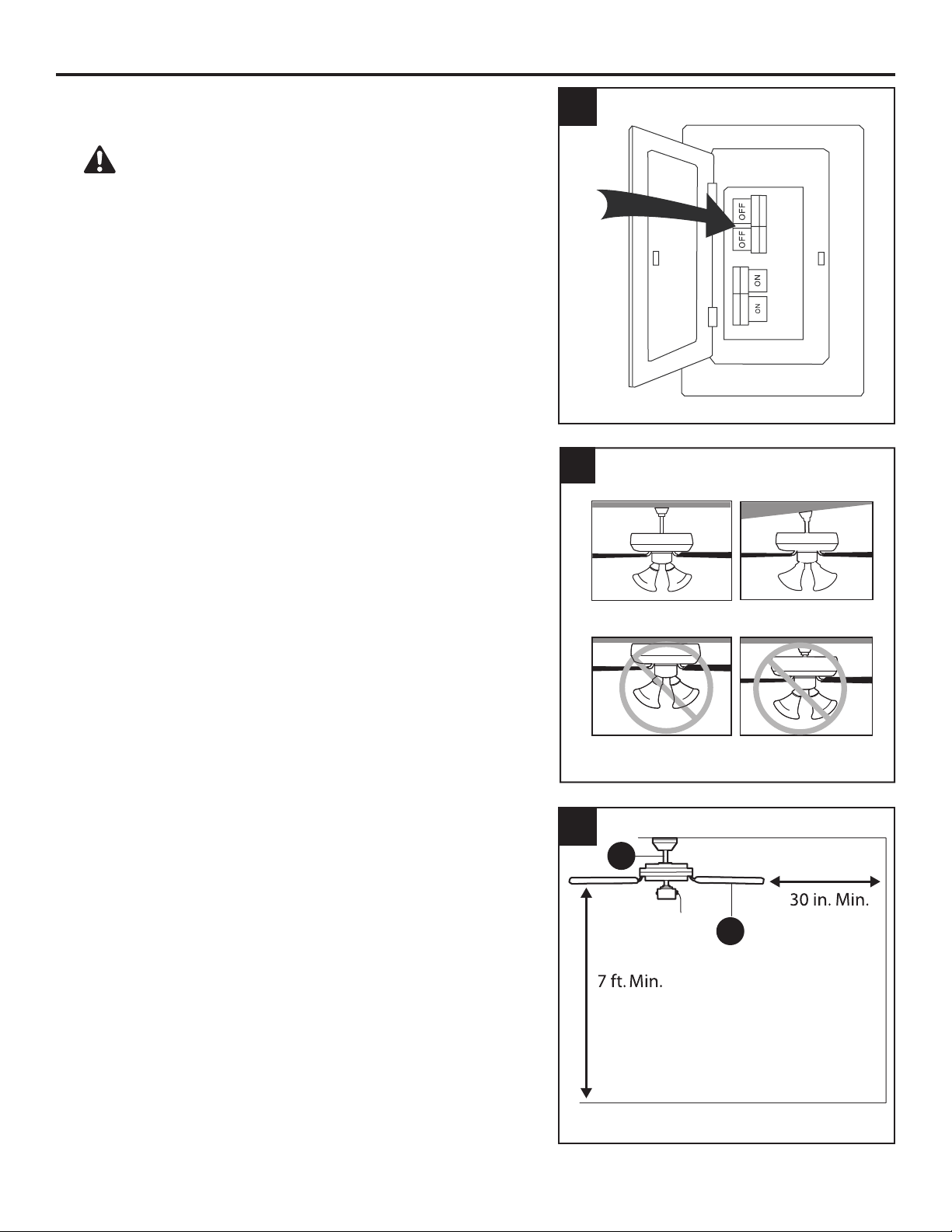 OFF
OFF
ON
ON

30 in. Min.

7 ft. Min.